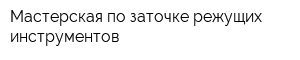 Мастерская по заточке режущих инструментов